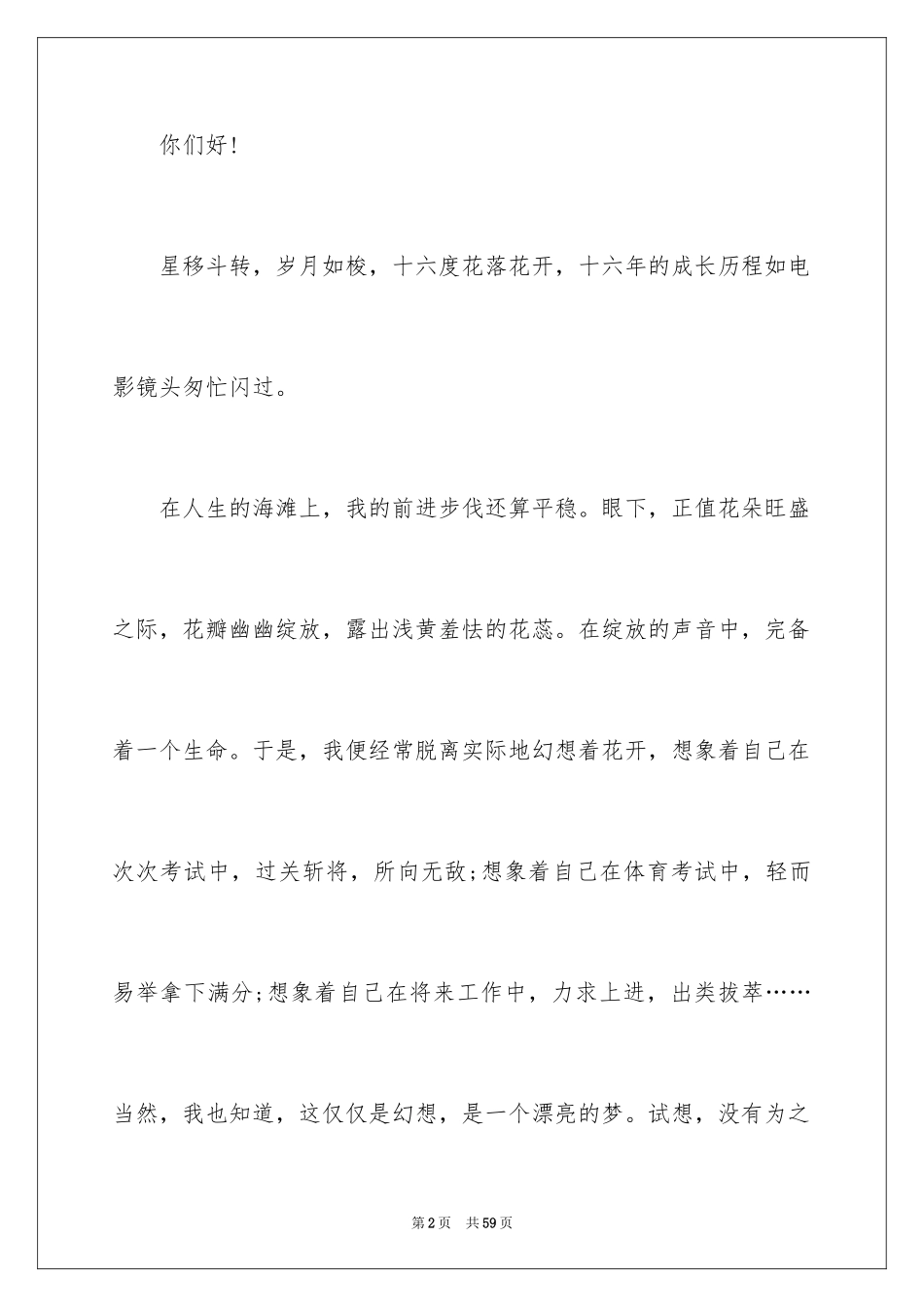 你们好！

星移斗转，岁月如梭，十六度花落花开，十六年的成长历程如电影镜头匆忙闪过。

在人生的海滩上，我的前进步伐还算平稳。眼下，正值花朵旺盛之际，花瓣幽幽绽放，露出浅黄羞怯的花蕊。在绽放的声音中，完备着一个生命。于是，我便经常脱离实际地幻想着花开，想象着自己在次次考试中，过关斩将，所向无敌;想象着自己在体育考试中，轻而易举拿下满分;想象着自己在将来工作中，力求上进，出类拔萃……当然，我也知道，这仅仅是幻想，是一个漂亮的梦。试想，没有为之

第2页 共59页